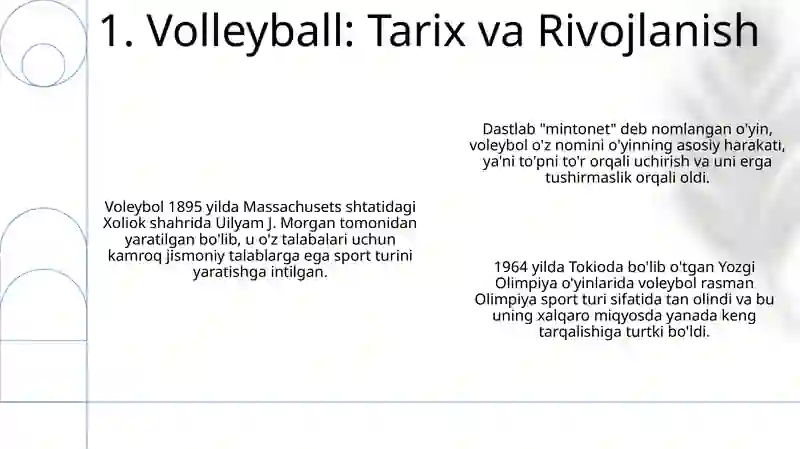 1. Volleyball: Tarix va Rivojlanish

Voleybol 1895 yilda Massachusets shtatidagi Xoliok shahrida Uilyam J. Morgan tomonidan yaratilgan bo'lib, u o'z talabalari uchun kamroq jismoniy talablarga ega sport turini yaratishga intilgan.

Dastlab "mintonet" deb nomlangan o'yin, voleybol o'z nomini o'yinning asosiy harakati, ya'ni to'pni to'r orqali uchirish va uni erga tushirmaslik orqali oldi.

1964 yilda Tokioda bo'lib o'tgan Yozgi Olimpiya o'yinlarida voleybol rasman Olimpiya sport turi sifatida tan olindi va bu uning xalqaro miqyosda yanada keng tarqalishiga turtki bo'ldi.